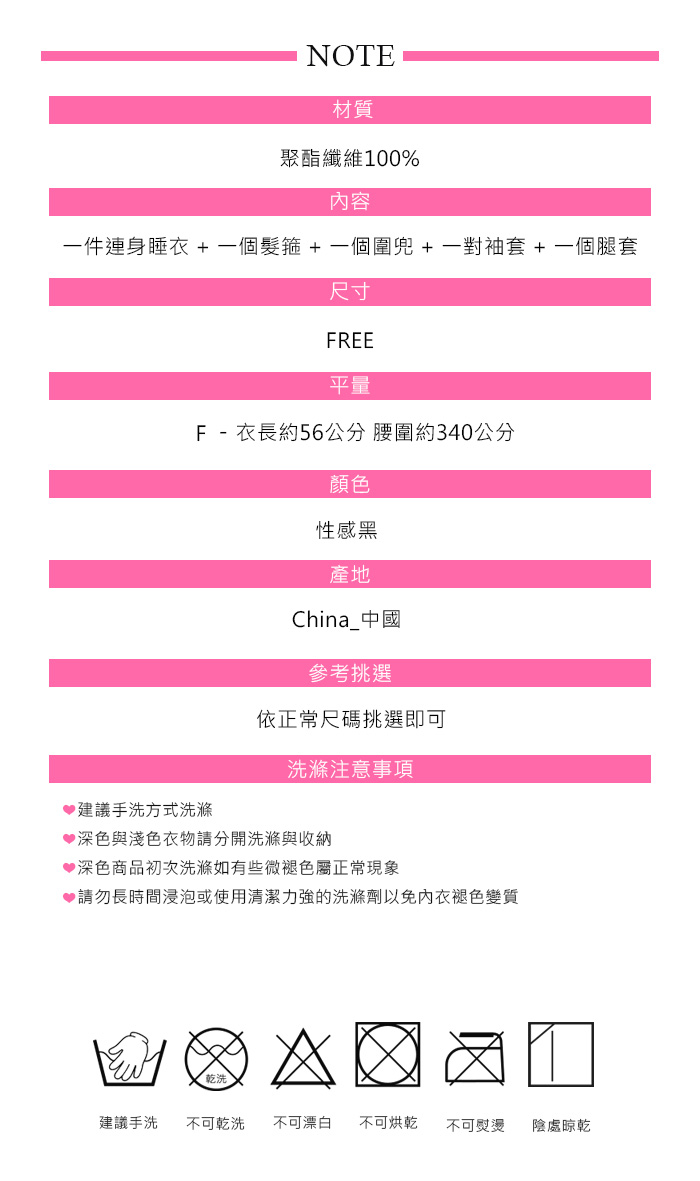 NOTE

材質

聚酯纖維100%

內容

一件連身睡衣 + 一個髮箍 + 一個圍兜 + 一對袖套 + 一個腿套

尺寸

FREE

平量

F - 衣長約56公分 腰圍約340公分

顏色

性感黑

產地

China_中國

參考挑選

依正常尺碼挑選即可

洗滌注意事項

❤建議手洗方式洗滌
❤深色與淺色衣物請分開洗滌與收納
❤深色商品初次洗滌如有些微褪色屬正常現象
❤請勿長時間浸泡或使用清潔力強的洗滌劑以免內衣褪色變質

乾洗

建議手洗 不可乾洗 不可漂白 不可烘乾 不可熨燙 陰處晾乾